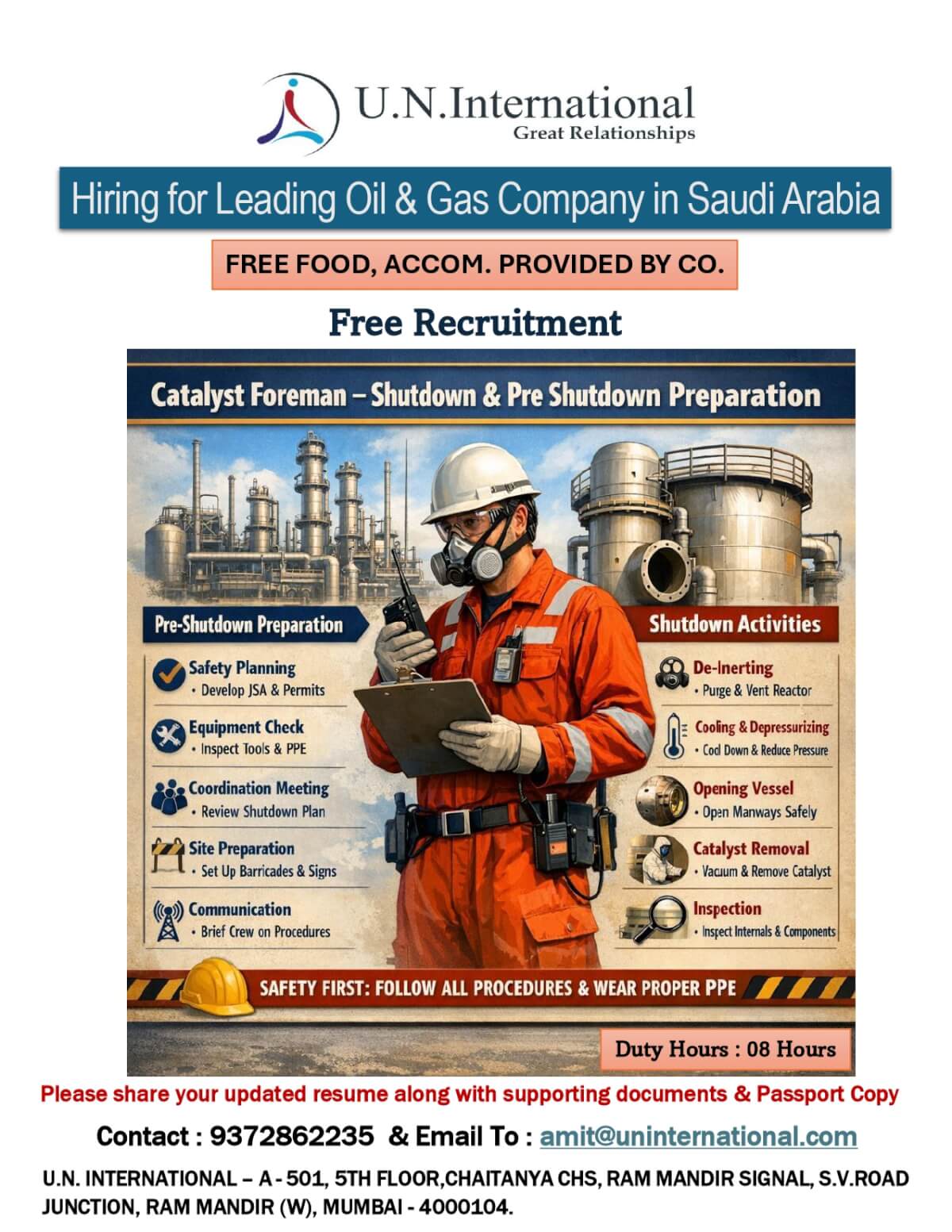 U.N.International
Great Relationships

Hiring for Leading Oil & Gas Company in Saudi Arabia

FREE FOOD, ACCOM. PROVIDED BY CO.

Free Recruitment

Catalyst Foreman – Shutdown & Pre Shutdown Preparation

Pre-Shutdown Preparation

Safety Planning
• Develop JSA & Permits

Equipment Check
• Inspect Tools & PPE

Coordination Meeting
• Review Shutdown Plan

Site Preparation
• Set Up Barricades & Signs

Communication
• Brief Crew on Procedures

Shutdown Activities

De-Inerting
• Purge & Vent Reactor

Cooling & Depressurizing
• Cool Down & Reduce Pressure

Opening Vessel
• Open Manways Safely

Catalyst Removal
• Vacuum & Remove Catalyst

Inspection
• Inspect Internals & Components

SAFETY FIRST: FOLLOW ALL PROCEDURES & WEAR PROPER PPE

Duty Hours : 08 Hours

Please share your updated resume along with supporting documents & Passport Copy

Contact : 9372862235 & Email To : amit@uninternational.com

U.N. INTERNATIONAL – A - 501, 5TH FLOOR,CHAITANYA CHS, RAM MANDIR SIGNAL, S.V.ROAD JUNCTION, RAM MANDIR (W), MUMBAI - 4000104.